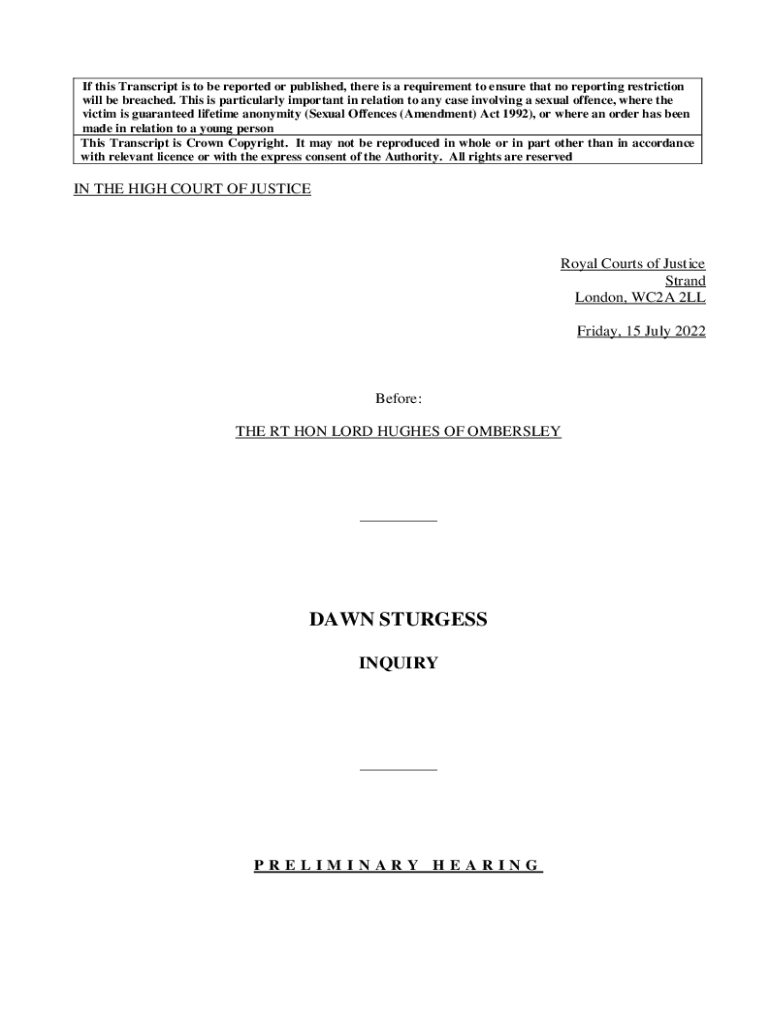 If this Transcript is to be reported or published, there is a requirement to ensure that no reporting restriction will be breached. This is particularly important in relation to any case involving a sexual offence, where the victim is guaranteed lifetime anonymity (Sexual Offences (Amendment) Act 1992), or where an order has been made in relation to a young person

This Transcript is Crown Copyright. It may not be reproduced in whole or in part other than in accordance with relevant licence or with the express consent of the Authority. All rights are reserved

IN THE HIGH COURT OF JUSTICE

Royal Courts of Justice
Strand
London, WC2A 2LL

Friday, 15 July 2022

Before:

THE RT HON LORD HUGHES OF OMBERSLEY

DAWN STURGESS

INQUIRY

P R E L I M I N A R Y H E A R I N G